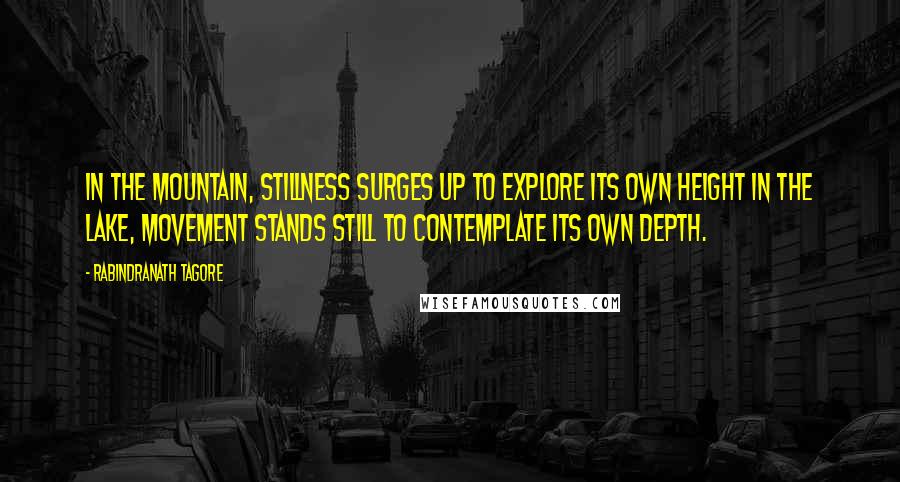 IN THE MOUNTAIN, STILLNESS SURGES UP TO EXPLORE ITS OWN HEIGHT IN THE LAKE, MOVEMENT STANDS STILL TO CONTEMPLATE ITS OWN DEPTH.

- RABINDRANATH TAGORE

WISEFAMOUSQUOTES.COM